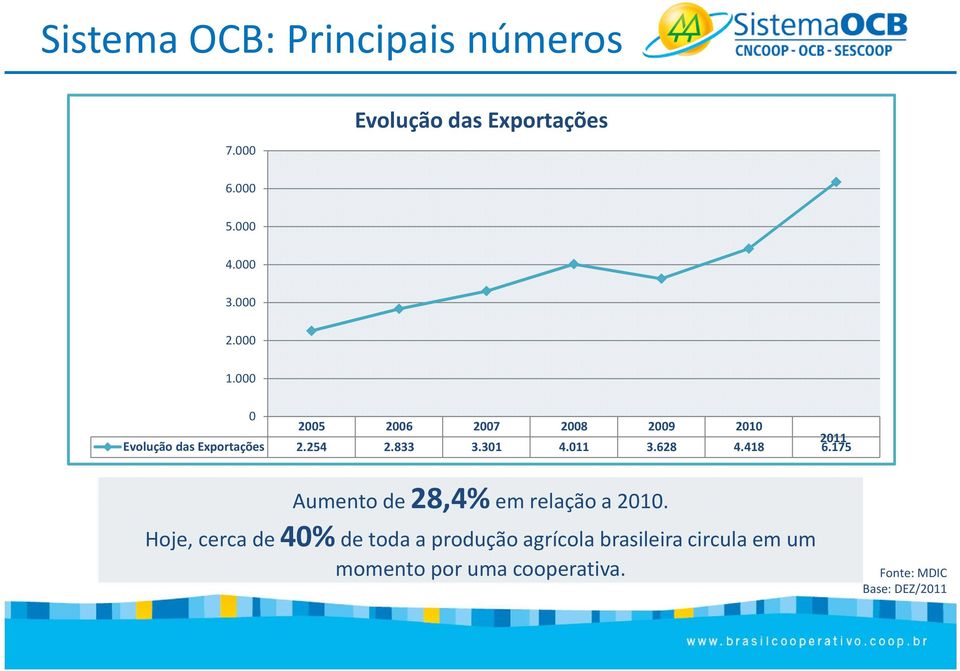 Sistema OCB: Principais números

SistemaOCB
CNCOOP - OCB - SESCOOP

Evolução das Exportações

7.000
6.000
5.000
4.000
3.000
2.000
1.000
0

| | 2005 | 2006 | 2007 | 2008 | 2009 | 2010 | 2011 |
|---|---|---|---|---|---|---|---|
| Evolução das Exportações | 2.254 | 2.833 | 3.301 | 4.011 | 3.628 | 4.418 | 6.175 |

Aumento de 28,4% em relação a 2010.

Hoje, cerca de 40% de toda a produção agrícola brasileira circula em um momento por uma cooperativa.

Fonte: MDIC
Base: DEZ/2011

www.brasilcooperativo.coop.br